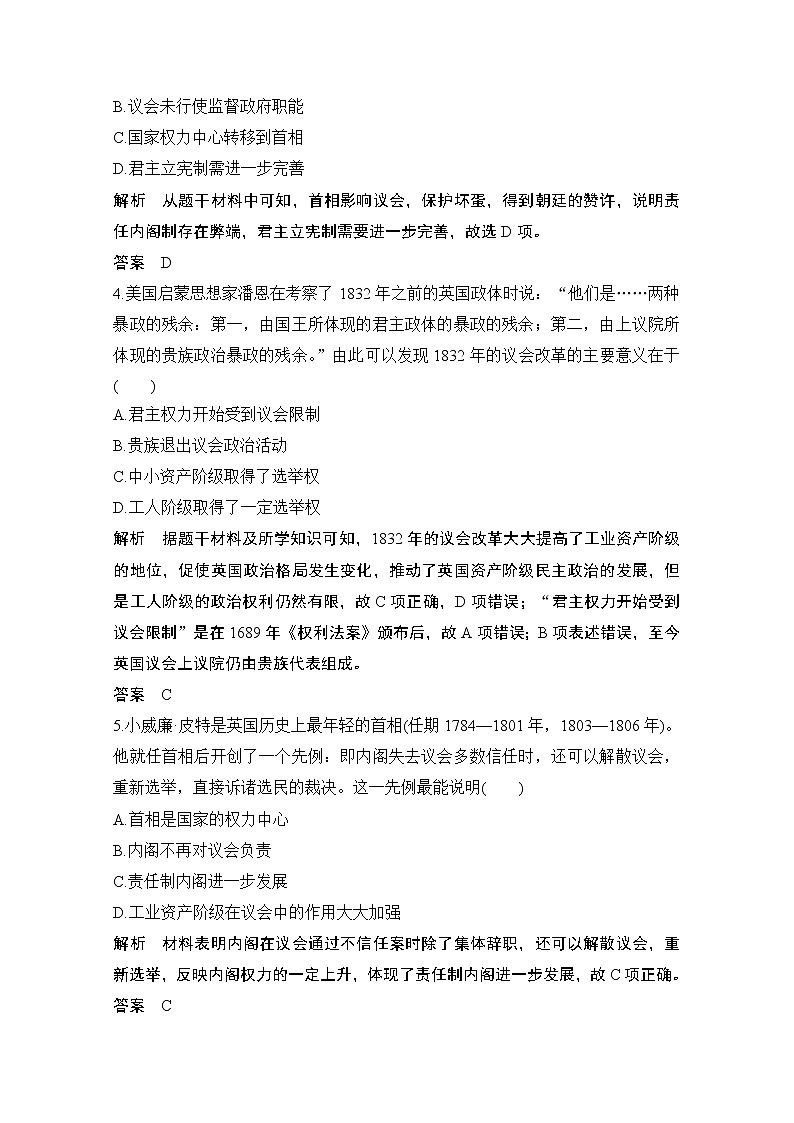 B.议会未行使监督政府职能
C.国家权力中心转移到首相
D.君主立宪制需进一步完善

解析　从题干材料中可知，首相影响议会，保护坏蛋，得到朝廷的赞许，说明责任内阁制存在弊端，君主立宪制需要进一步完善，故选 D 项。

答案　D

4.美国启蒙思想家潘恩在考察了 1832 年之前的英国政体时说：“他们是……两种暴政的残余：第一，由国王所体现的君主政体的暴政的残余；第二，由上议院所体现的贵族政治暴政的残余。”由此可以发现 1832 年的议会改革的主要意义在于(　　)

A.君主权力开始受到议会限制
B.贵族退出议会政治活动
C.中小资产阶级取得了选举权
D.工人阶级取得了一定选举权

解析　据题干材料及所学知识可知，1832 年的议会改革大大提高了工业资产阶级的地位，促使英国政治格局发生变化，推动了英国资产阶级民主政治的发展，但是工人阶级的政治权利仍然有限，故 C 项正确，D 项错误；“君主权力开始受到议会限制”是在 1689 年《权利法案》颁布后，故 A 项错误；B 项表述错误，至今英国议会上议院仍由贵族代表组成。

答案　C

5.小威廉·皮特是英国历史上最年轻的首相(任期 1784—1801 年，1803—1806 年)。他就任首相后开创了一个先例：即内阁失去议会多数信任时，还可以解散议会，重新选举，直接诉诸选民的裁决。这一先例最能说明(　　)

A.首相是国家的权力中心
B.内阁不再对议会负责
C.责任制内阁进一步发展
D.工业资产阶级在议会中的作用大大加强

解析　材料表明内阁在议会通过不信任案时除了集体辞职，还可以解散议会，重新选举，反映内阁权力的一定上升，体现了责任制内阁进一步发展，故 C 项正确。

答案　C